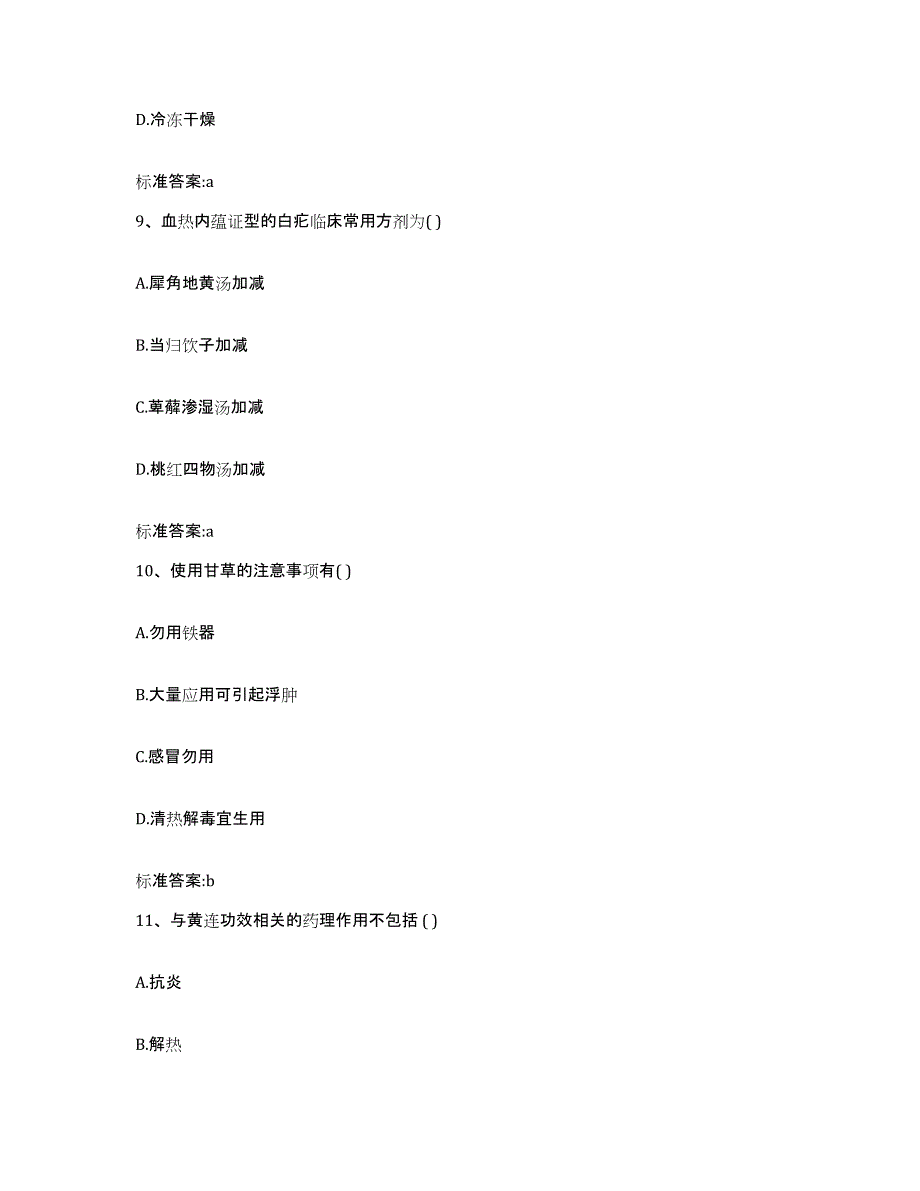 D.冷冻干燥

标准答案:a

9、血热内蕴证型的白疕临床常用方剂为( )

A.犀角地黄汤加减

B.当归饮子加减

C.萆薢渗湿汤加减

D.桃红四物汤加减

标准答案:a

10、使用甘草的注意事项有( )

A.勿用铁器

B.大量应用可引起浮肿

C.感冒勿用

D.清热解毒宜生用

标准答案:b

11、与黄连功效相关的药理作用不包括 ( )

A.抗炎

B.解热